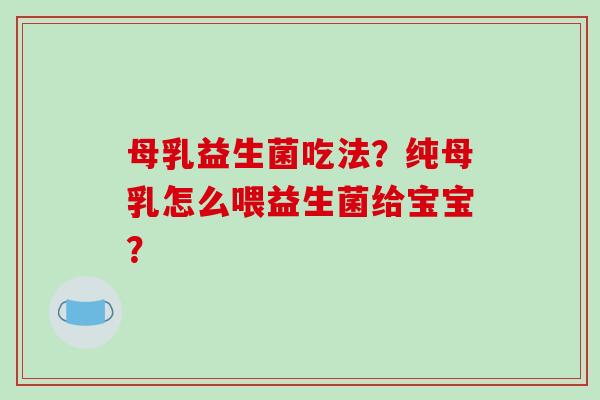 母乳益生菌吃法？纯母乳怎么喂益生菌给宝宝？